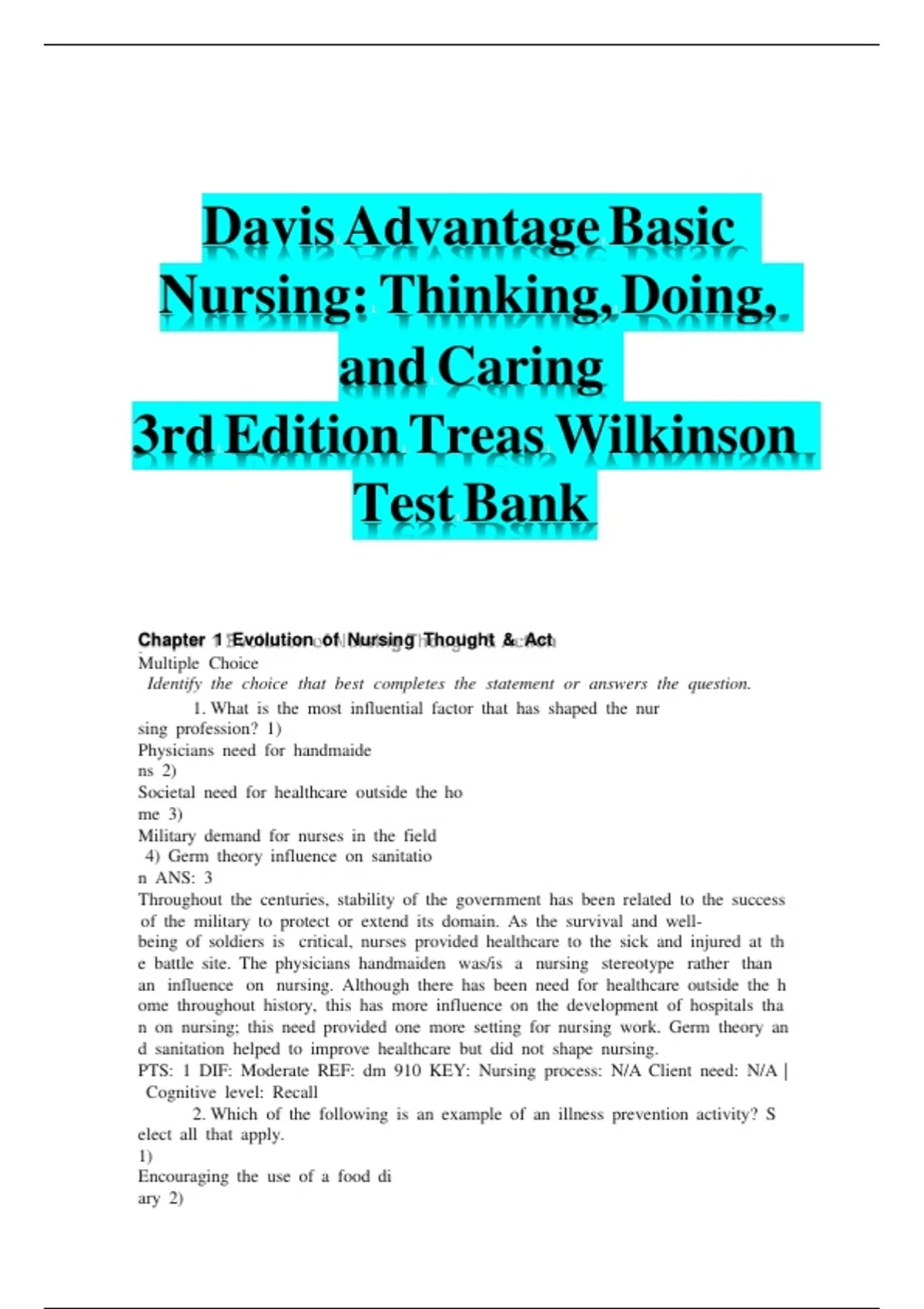 Davis Advantage Basic Nursing: Thinking, Doing, and Caring
3rd Edition Treas Wilkinson Test Bank

Chapter 1 Evolution of Nursing Thought & Act
Multiple Choice
Identify the choice that best completes the statement or answers the question.
1. What is the most influential factor that has shaped the nur sing profession? 1)
Physicians need for handmaide ns 2)
Societal need for healthcare outside the ho me 3)
Military demand for nurses in the field
4) Germ theory influence on sanitatio n ANS: 3
Throughout the centuries, stability of the government has been related to the success of the military to protect or extend its domain. As the survival and well-being of soldiers is critical, nurses provided healthcare to the sick and injured at th e battle site. The physicians handmaiden was/is a nursing stereotype rather than an influence on nursing. Although there has been need for healthcare outside the h ome throughout history, this has more influence on the development of hospitals tha n on nursing; this need provided one more setting for nursing work. Germ theory an d sanitation helped to improve healthcare but did not shape nursing.
PTS: 1 DIF: Moderate REF: dm 910 KEY: Nursing process: N/A Client need: N/A | Cognitive level: Recall
2. Which of the following is an example of an illness prevention activity? S elect all that apply.
1)
Encouraging the use of a food di ary 2)